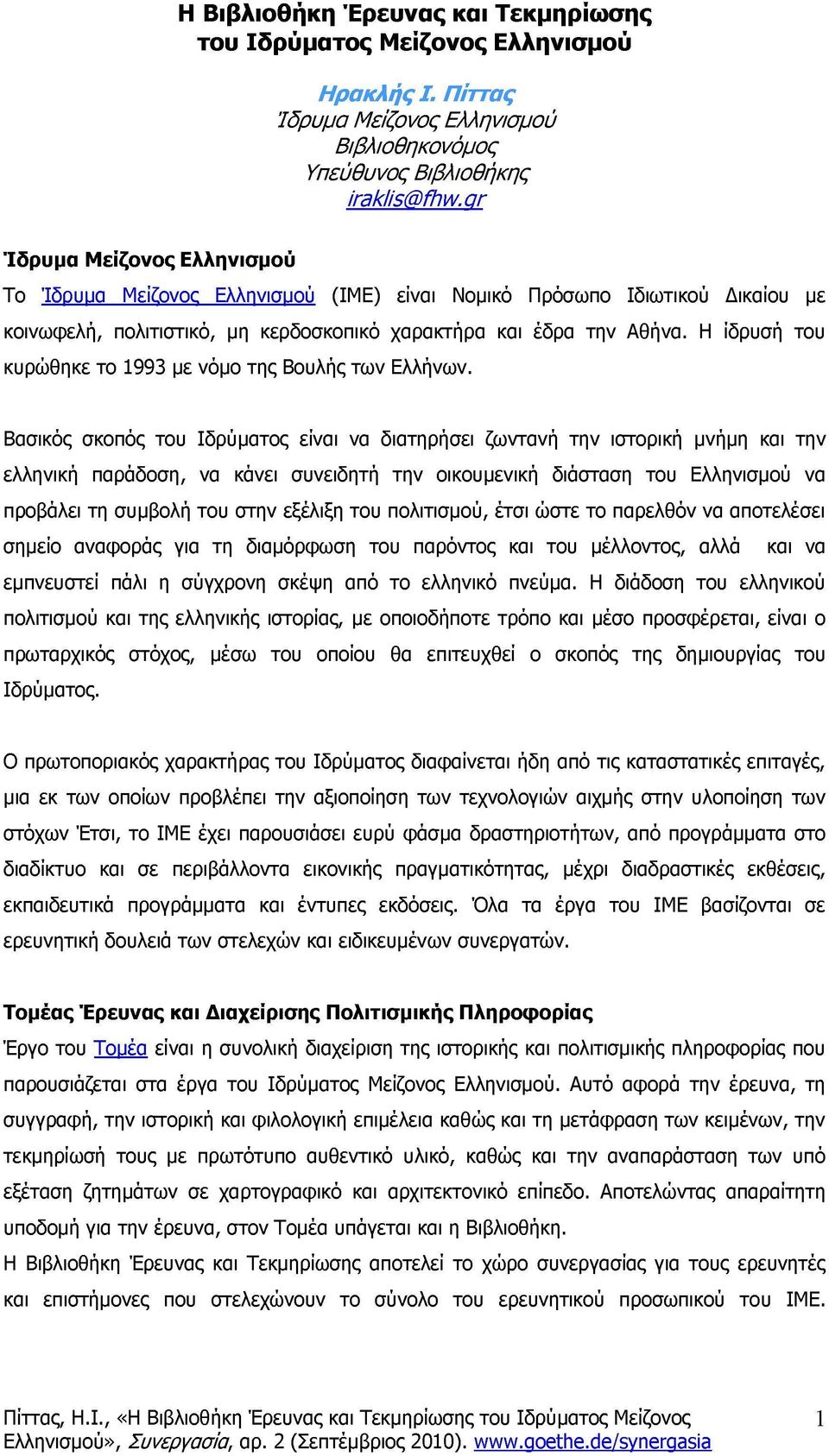 Η Βιβλιοθήκη Έρευνας και Τεκμηρίωσης του Ιδρύματος Μείζονος Ελληνισμού

Ηρακλής Ι. Πίττας
Ίδρυμα Μείζονος Ελληνισμού
Βιβλιοθηκονόμος
Υπεύθυνος Βιβλιοθήκης
iraklis@fhw.gr

Ίδρυμα Μείζονος Ελληνισμού

Το Ίδρυμα Μείζονος Ελληνισμού (ΙΜΕ) είναι Νομικό Πρόσωπο Ιδιωτικού Δικαίου με κοινωφελή, πολιτιστικό, μη κερδοσκοπικό χαρακτήρα και έδρα την Αθήνα. Η ίδρυσή του κυρώθηκε το 1993 με νόμο της Βουλής των Ελλήνων.

Βασικός σκοπός του Ιδρύματος είναι να διατηρήσει ζωντανή την ιστορική μνήμη και την ελληνική παράδοση, να κάνει συνειδητή την οικουμενική διάσταση του Ελληνισμού να προβάλει τη συμβολή του στην εξέλιξη του πολιτισμού, έτσι ώστε το παρελθόν να αποτελέσει σημείο αναφοράς για τη διαμόρφωση του παρόντος και του μέλλοντος, αλλά και να εμπνευστεί πάλι η σύγχρονη σκέψη από το ελληνικό πνεύμα. Η διάδοση του ελληνικού πολιτισμού και της ελληνικής ιστορίας, με οποιοδήποτε τρόπο και μέσο προσφέρεται, είναι ο πρωταρχικός στόχος, μέσω του οποίου θα επιτευχθεί ο σκοπός της δημιουργίας του Ιδρύματος.

Ο πρωτοποριακός χαρακτήρας του Ιδρύματος διαφαίνεται ήδη από τις καταστατικές επιταγές, μια εκ των οποίων προβλέπει την αξιοποίηση των τεχνολογιών αιχμής στην υλοποίηση των στόχων Έτσι, το ΙΜΕ έχει παρουσιάσει ευρύ φάσμα δραστηριοτήτων, από προγράμματα στο διαδίκτυο και σε περιβάλλοντα εικονικής πραγματικότητας, μέχρι διαδραστικές εκθέσεις, εκπαιδευτικά προγράμματα και έντυπες εκδόσεις. Όλα τα έργα του ΙΜΕ βασίζονται σε ερευνητική δουλειά των στελεχών και ειδικευμένων συνεργατών.

Τομέας Έρευνας και Διαχείρισης Πολιτισμικής Πληροφορίας
Έργο του Τομέα είναι η συνολική διαχείριση της ιστορικής και πολιτισμικής πληροφορίας που παρουσιάζεται στα έργα του Ιδρύματος Μείζονος Ελληνισμού. Αυτό αφορά την έρευνα, τη συγγραφή, την ιστορική και φιλολογική επιμέλεια καθώς και τη μετάφραση των κειμένων, την τεκμηρίωσή τους με πρωτότυπο αυθεντικό υλικό, καθώς και την αναπαράσταση των υπό εξέταση ζητημάτων σε χαρτογραφικό και αρχιτεκτονικό επίπεδο. Αποτελώντας απαραίτητη υποδομή για την έρευνα, στον Τομέα υπάγεται και η Βιβλιοθήκη.
Η Βιβλιοθήκη Έρευνας και Τεκμηρίωσης αποτελεί το χώρο συνεργασίας για τους ερευνητές και επιστήμονες που στελεχώνουν το σύνολο του ερευνητικού προσωπικού του ΙΜΕ.

Πίττας, Η.Ι., «Η Βιβλιοθήκη Έρευνας και Τεκμηρίωσης του Ιδρύματος Μείζονος Ελληνισμού», Συνεργασία, αρ. 2 (Σεπτέμβριος 2010). www.goethe.de/synergasia 1